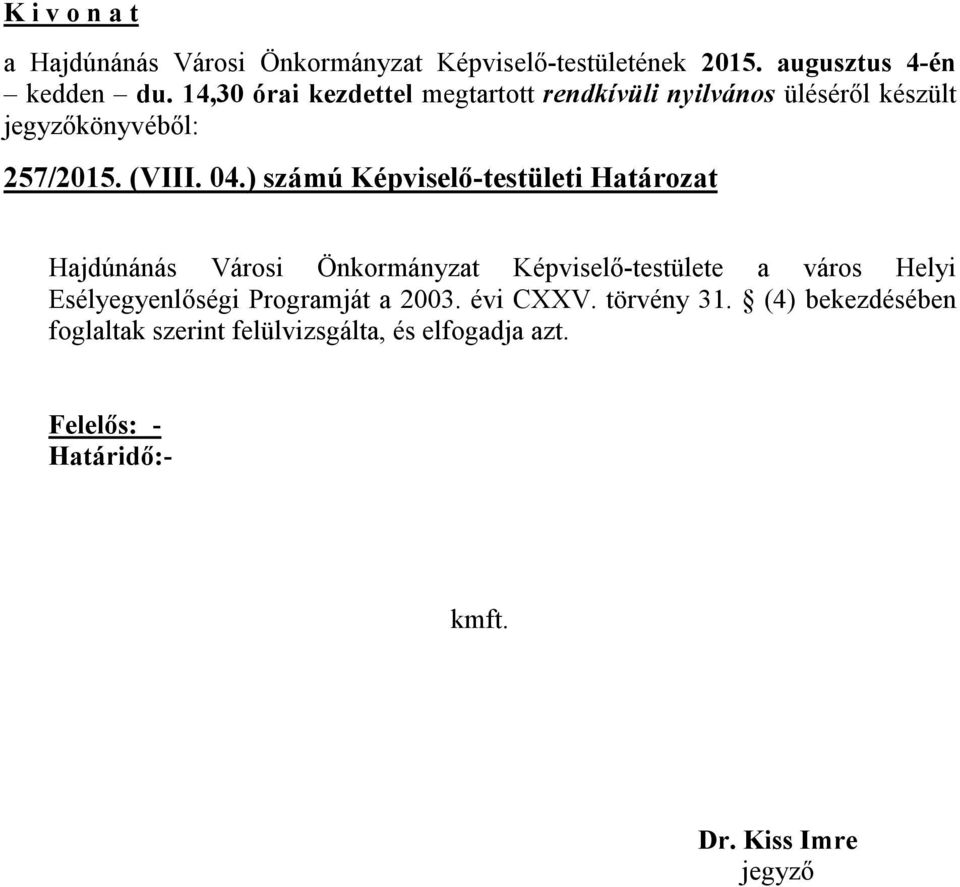 K i v o n a t

a Hajdúnánás Városi Önkormányzat Képviselő-testületének 2015. augusztus 4-én – kedden – du. 14,30 órai kezdettel megtartott rendkívüli nyilvános üléséről készült jegyzőkönyvéből:

257/2015. (VIII. 04.) számú Képviselő-testületi Határozat

Hajdúnánás Városi Önkormányzat Képviselő-testülete a város Helyi Esélyegyenlőségi Programját a 2003. évi CXXV. törvény 31. § (4) bekezdésében foglaltak szerint felülvizsgálta, és elfogadja azt.

Felelős: -
Határidő:-

kmft.

Dr. Kiss Imre
jegyző